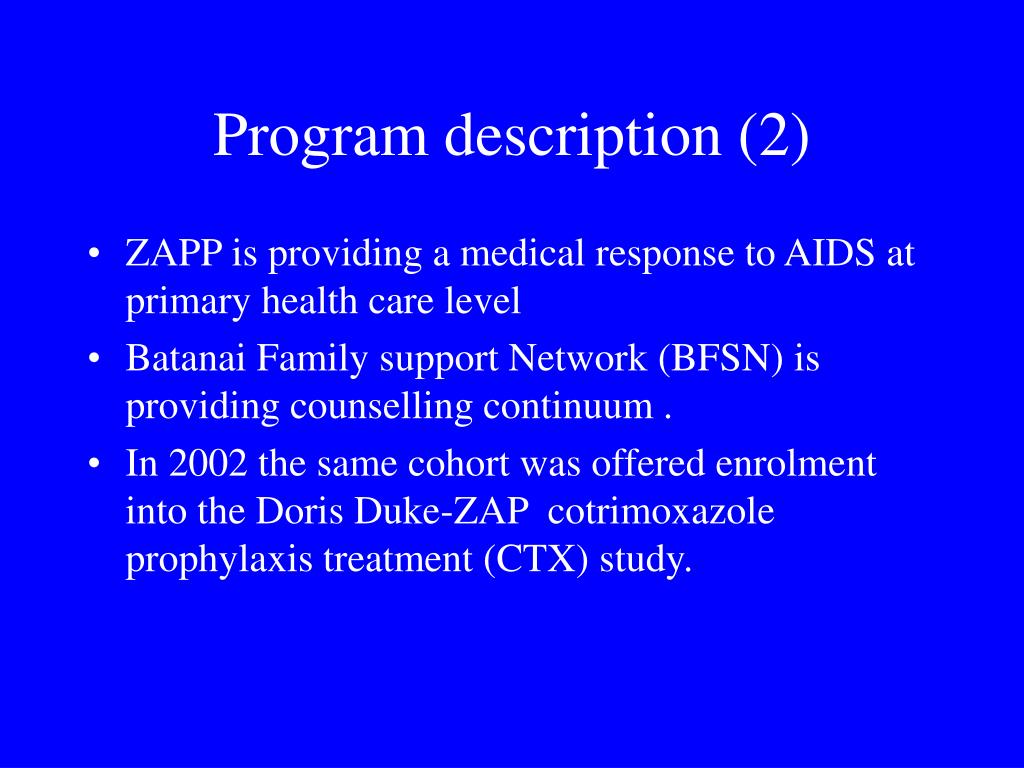 Program description (2)

• ZAPP is providing a medical response to AIDS at primary health care level
• Batanai Family support Network (BFSN) is providing counselling continuum .
• In 2002 the same cohort was offered enrolment into the Doris Duke-ZAP cotrimoxazole prophylaxis treatment (CTX) study.